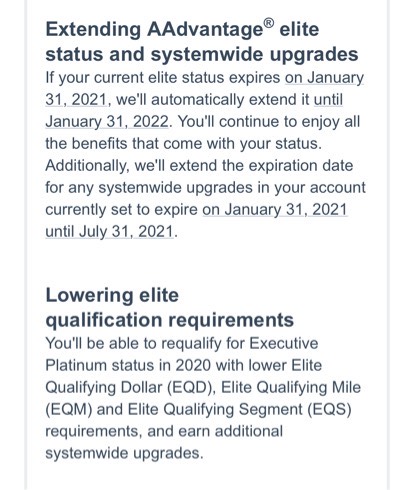 Extending AAdvantage® elite status and systemwide upgrades
If your current elite status expires on January 31, 2021, we'll automatically extend it until January 31, 2022. You'll continue to enjoy all the benefits that come with your status. Additionally, we'll extend the expiration date for any systemwide upgrades in your account currently set to expire on January 31, 2021 until July 31, 2021.

Lowering elite qualification requirements
You'll be able to requalify for Executive Platinum status in 2020 with lower Elite Qualifying Dollar (EQD), Elite Qualifying Mile (EQM) and Elite Qualifying Segment (EQS) requirements, and earn additional systemwide upgrades.